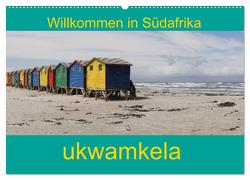 Willkommen in Südafrika

ukwamkela